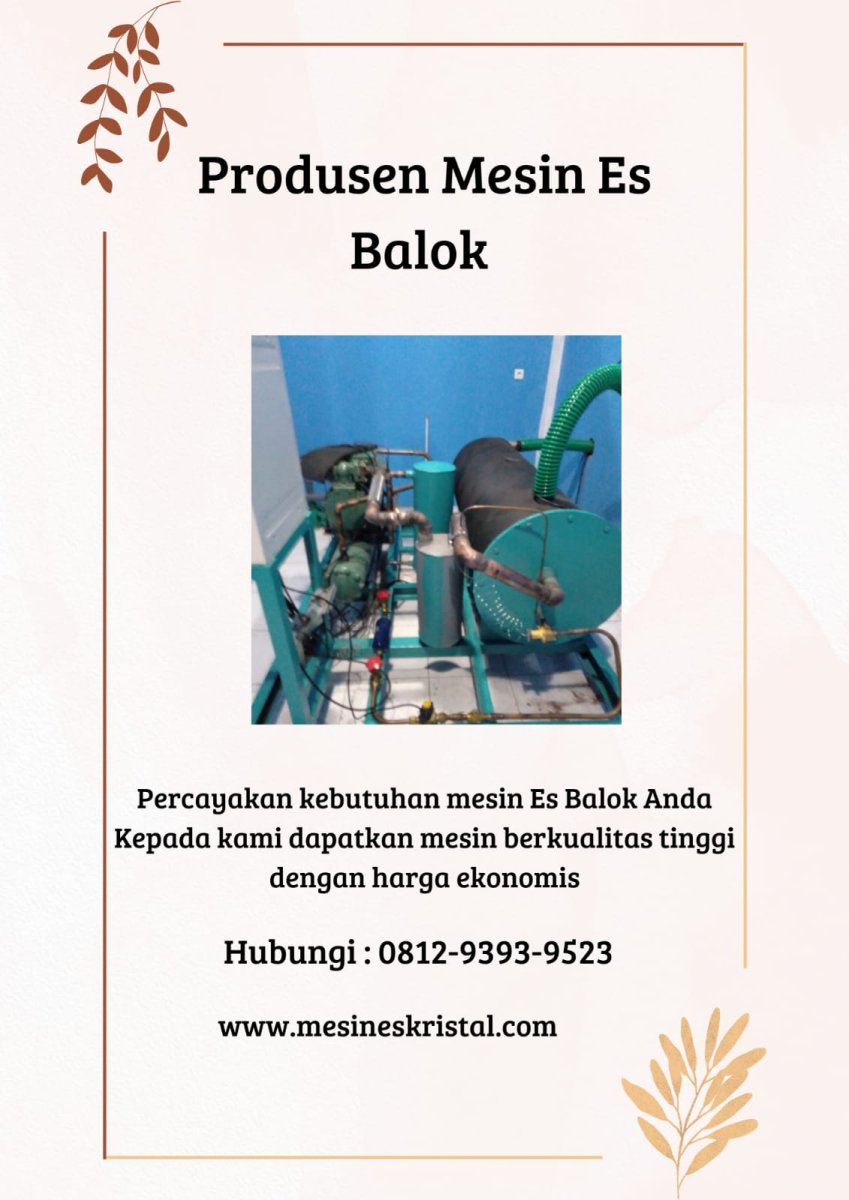 Produsen Mesin Es Balok

Percayakan kebutuhan mesin Es Balok Anda Kepada kami dapatkan mesin berkualitas tinggi dengan harga ekonomis

Hubungi : 0812-9393-9523

www.mesineskristal.com